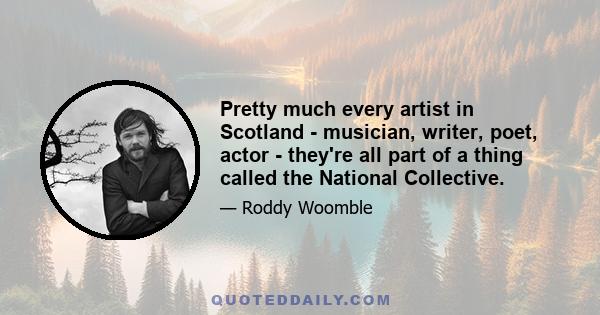 Pretty much every artist in Scotland - musician, writer, poet, actor - they're all part of a thing called the National Collective.

— Roddy Woomble

QUOTEDDAILY.COM